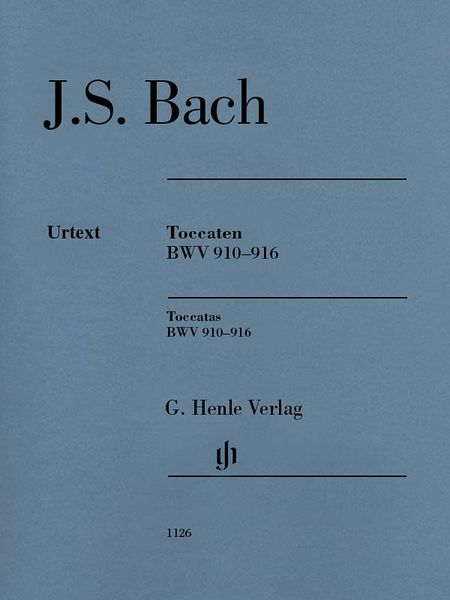 J.S. Bach

Urtext

Toccaten
BWV 910–916

Toccatas
BWV 910–916

G. Henle Verlag

gh

1126